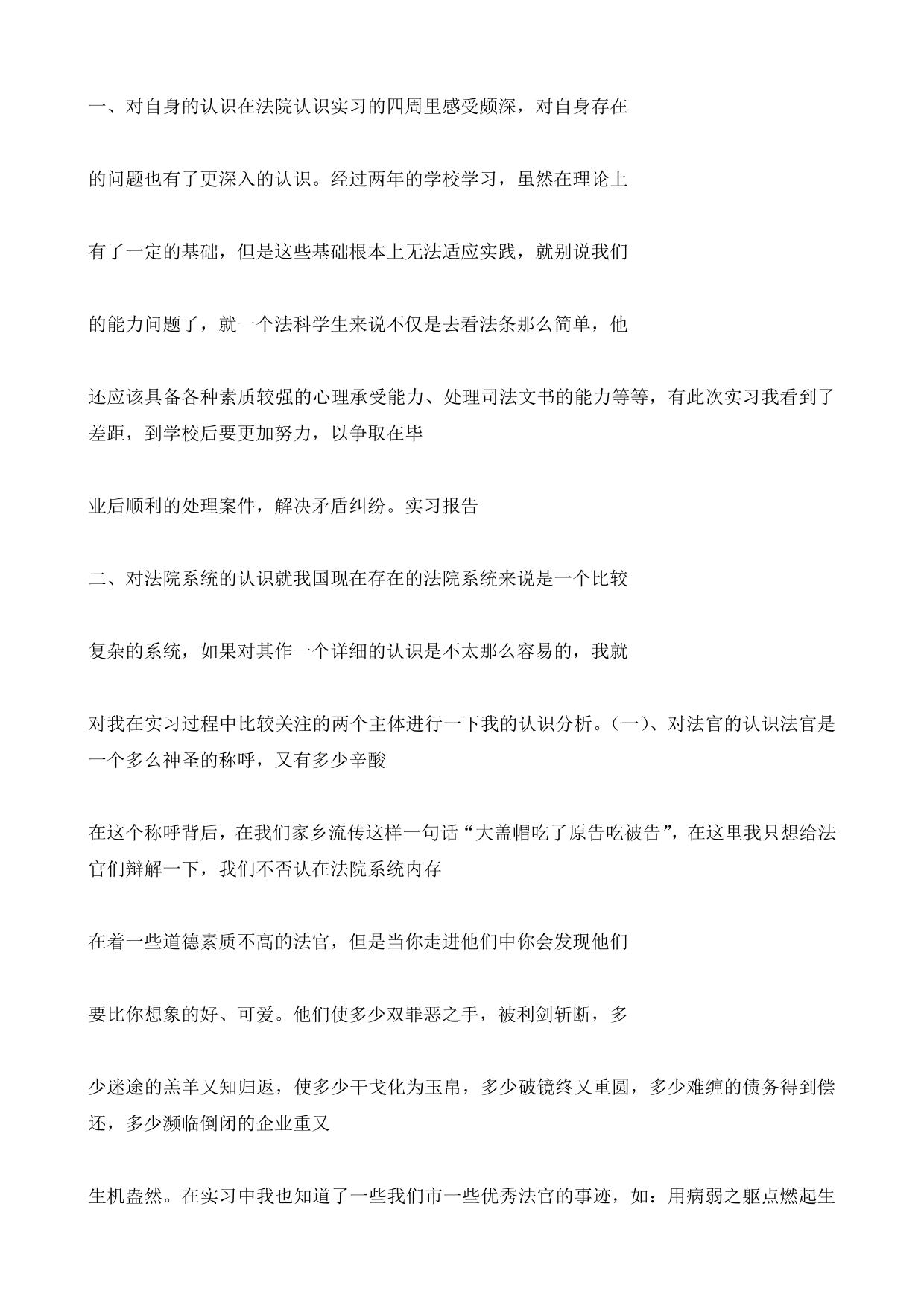 一、对自身的认识在法院认识实习的四周里感受颇深，对自身存在

的问题也有了更深入的认识。经过两年的学校学习，虽然在理论上

有了一定的基础，但是这些基础根本上无法适应实践，就别说我们

的能力问题了，就一个法科学生来说不仅是去看法条那么简单，他

还应该具备各种素质较强的心理承受能力、处理司法文书的能力等等，有此次实习我看到了差距，到学校后要更加努力，以争取在毕

业后顺利的处理案件，解决矛盾纠纷。实习报告

二、对法院系统的认识就我国现在存在的法院系统来说是一个比较

复杂的系统，如果对其作一个详细的认识是不太那么容易的，我就

对我在实习过程中比较关注的两个主体进行一下我的认识分析。(一)、对法官的认识法官是一个多么神圣的称呼，又有多少辛酸

在这个称呼背后，在我们家乡流传这样一句话“大盖帽吃了原告吃被告”，在这里我只想给法官们辩解一下，我们不否认在法院系统内存

在着一些道德素质不高的法官，但是当你走进他们中你会发现他们

要比你想象的好、可爱。他们使多少双罪恶之手，被利剑斩断，多

少迷途的羔羊又知归返，使多少干戈化为玉帛，多少破镜终又重圆，多少难缠的债务得到偿还，多少濒临倒闭的企业重又

生机盎然。在实习中我也知道了一些我们市一些优秀法官的事迹，如：用病弱之躯点燃起生